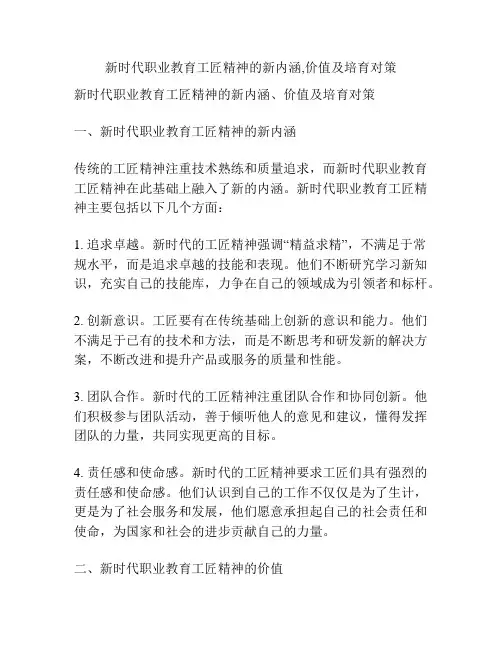 新时代职业教育工匠精神的新内涵,价值及培育对策

新时代职业教育工匠精神的新内涵、价值及培育对策

一、新时代职业教育工匠精神的新内涵

传统的工匠精神注重技术熟练和质量追求，而新时代职业教育工匠精神在此基础上融入了新的内涵。新时代职业教育工匠精神主要包括以下几个方面：

1. 追求卓越。新时代的工匠精神强调“精益求精”，不满足于常规水平，而是追求卓越的技能和表现。他们不断研究学习新知识，充实自己的技能库，力争在自己的领域成为引领者和标杆。

2. 创新意识。工匠要有在传统基础上创新的意识和能力。他们不满足于已有的技术和方法，而是不断思考和研发新的解决方案，不断改进和提升产品或服务的质量和性能。

3. 团队合作。新时代的工匠精神注重团队合作和协同创新。他们积极参与团队活动，善于倾听他人的意见和建议，懂得发挥团队的力量，共同实现更高的目标。

4. 责任感和使命感。新时代的工匠精神要求工匠们具有强烈的责任感和使命感。他们认识到自己的工作不仅仅是为了生计，更是为了社会服务和发展，他们愿意承担起自己的社会责任和使命，为国家和社会的进步贡献自己的力量。

二、新时代职业教育工匠精神的价值